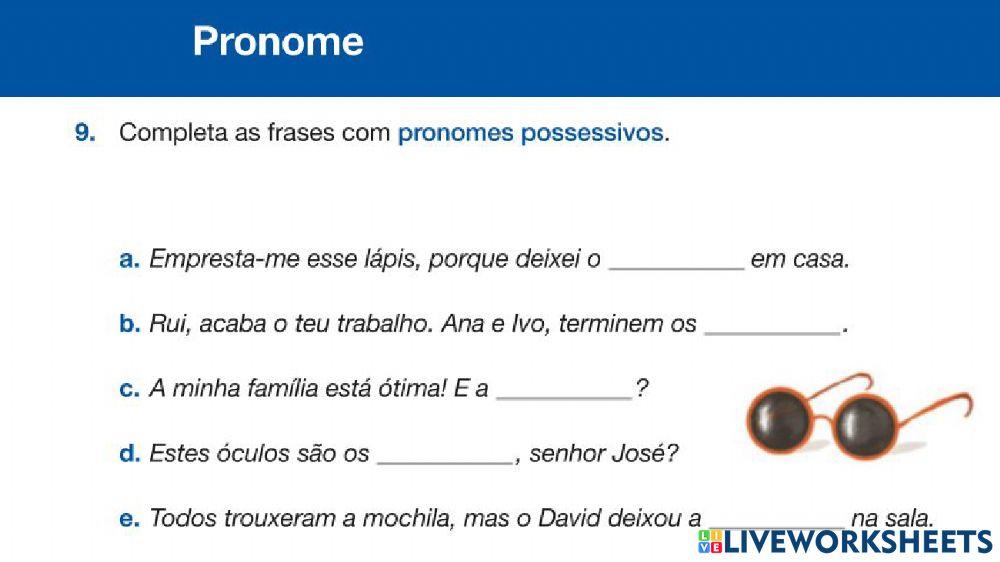 Pronome

9. Completa as frases com pronomes possessivos.

a. Empresta-me esse lápis, porque deixei o __________ em casa.

b. Rui, acaba o teu trabalho. Ana e Ivo, terminem os __________.

c. A minha família está ótima! E a __________?

d. Estes óculos são os __________, senhor José?

e. Todos trouxeram a mochila, mas o David deixou a __________ na sala.

LIVEWORKSHEETS